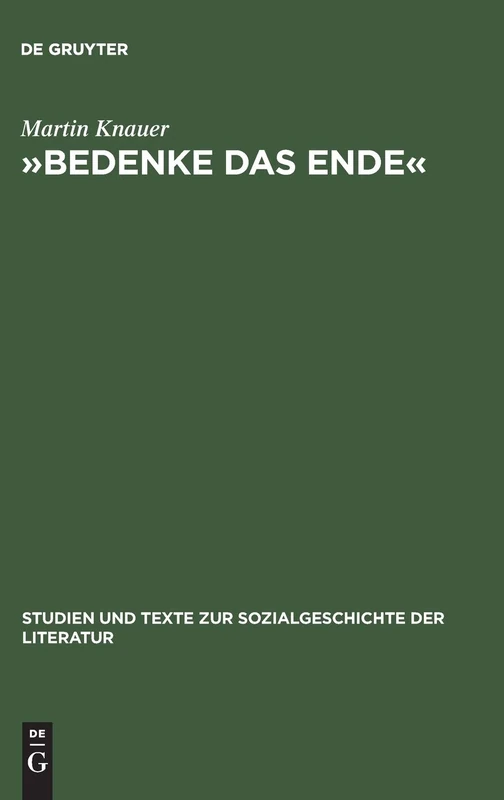 DE GRUYTER

Martin Knauer

»BEDENKE DAS ENDE«

STUDIEN UND TEXTE ZUR SOZIALGESCHICHTE DER LITERATUR

DE
G